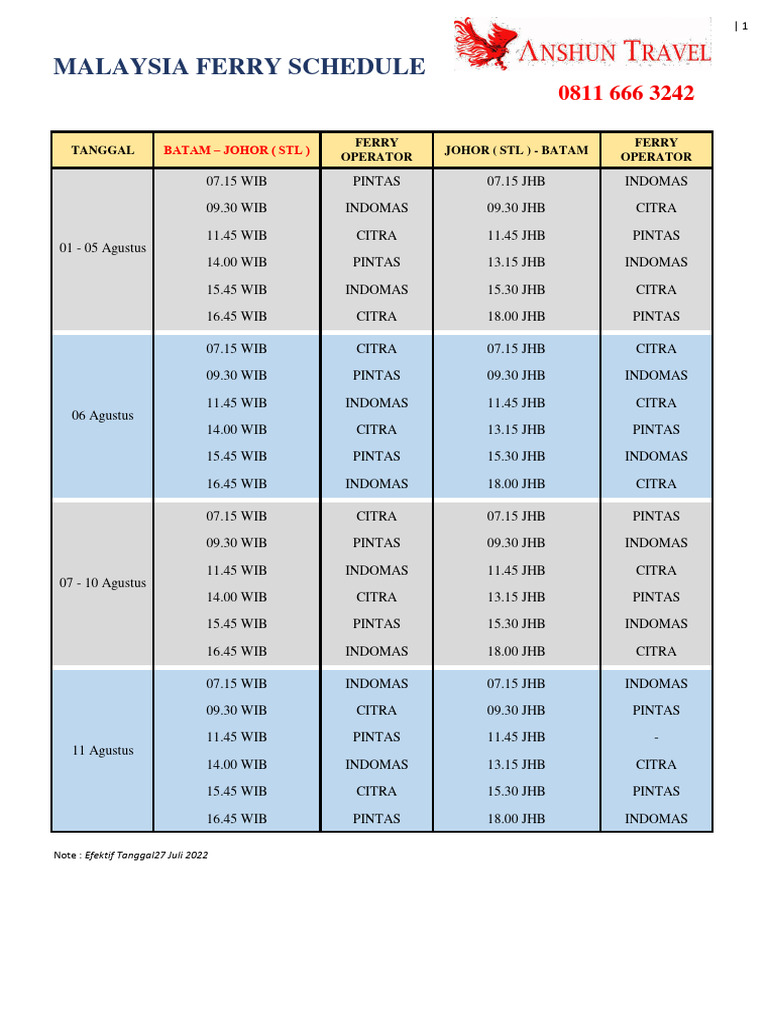 | 1

MALAYSIA FERRY SCHEDULE

ANSHUN TRAVEL

0811 666 3242

| TANGGAL | BATAM – JOHOR ( STL ) | FERRY OPERATOR | JOHOR ( STL ) - BATAM | FERRY OPERATOR |
|---|---|---|---|---|
| 01 - 05 Agustus | 07.15 WIB | PINTAS | 07.15 JHB | INDOMAS |
| | 09.30 WIB | INDOMAS | 09.30 JHB | CITRA |
| | 11.45 WIB | CITRA | 11.45 JHB | PINTAS |
| | 14.00 WIB | PINTAS | 13.15 JHB | INDOMAS |
| | 15.45 WIB | INDOMAS | 15.30 JHB | CITRA |
| | 16.45 WIB | CITRA | 18.00 JHB | PINTAS |
| 06 Agustus | 07.15 WIB | CITRA | 07.15 JHB | CITRA |
| | 09.30 WIB | PINTAS | 09.30 JHB | INDOMAS |
| | 11.45 WIB | INDOMAS | 11.45 JHB | CITRA |
| | 14.00 WIB | CITRA | 13.15 JHB | PINTAS |
| | 15.45 WIB | PINTAS | 15.30 JHB | INDOMAS |
| | 16.45 WIB | INDOMAS | 18.00 JHB | CITRA |
| 07 - 10 Agustus | 07.15 WIB | CITRA | 07.15 JHB | PINTAS |
| | 09.30 WIB | PINTAS | 09.30 JHB | INDOMAS |
| | 11.45 WIB | INDOMAS | 11.45 JHB | CITRA |
| | 14.00 WIB | CITRA | 13.15 JHB | PINTAS |
| | 15.45 WIB | PINTAS | 15.30 JHB | INDOMAS |
| | 16.45 WIB | INDOMAS | 18.00 JHB | CITRA |
| 11 Agustus | 07.15 WIB | INDOMAS | 07.15 JHB | INDOMAS |
| | 09.30 WIB | CITRA | 09.30 JHB | PINTAS |
| | 11.45 WIB | PINTAS | 11.45 JHB | - |
| | 14.00 WIB | INDOMAS | 13.15 JHB | CITRA |
| | 15.45 WIB | CITRA | 15.30 JHB | PINTAS |
| | 16.45 WIB | PINTAS | 18.00 JHB | INDOMAS |

Note : Efektif Tanggal27 Juli 2022